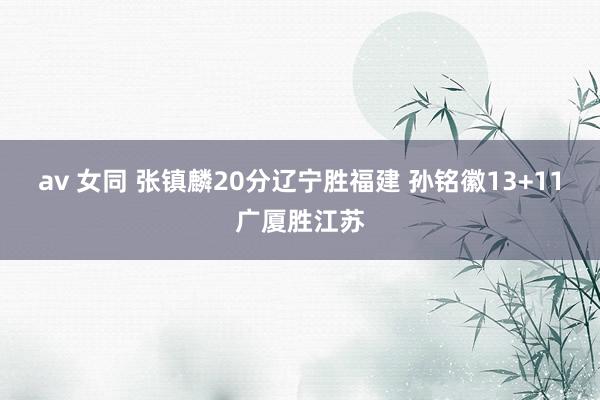 av 女同 张镇麟20分辽宁胜福建 孙铭徽13+11广厦胜江苏